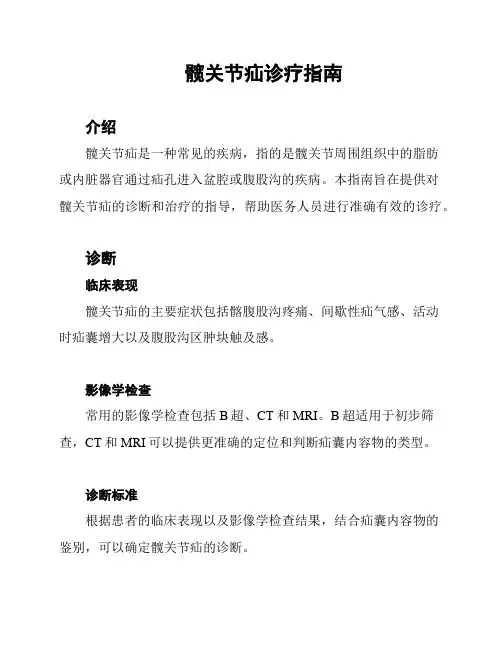 髋关节疝诊疗指南

介绍

髋关节疝是一种常见的疾病，指的是髋关节周围组织中的脂肪或内脏器官通过疝孔进入盆腔或腹股沟的疾病。本指南旨在提供对髋关节疝的诊断和治疗的指导，帮助医务人员进行准确有效的诊疗。

诊断

临床表现

髋关节疝的主要症状包括髂腹股沟疼痛、间歇性疝气感、活动时疝囊增大以及腹股沟区肿块触及感。

影像学检查

常用的影像学检查包括 B 超、CT 和 MRI。B 超适用于初步筛查，CT 和 MRI 可以提供更准确的定位和判断疝囊内容物的类型。

诊断标准

根据患者的临床表现以及影像学检查结果，结合疝囊内容物的鉴别，可以确定髋关节疝的诊断。